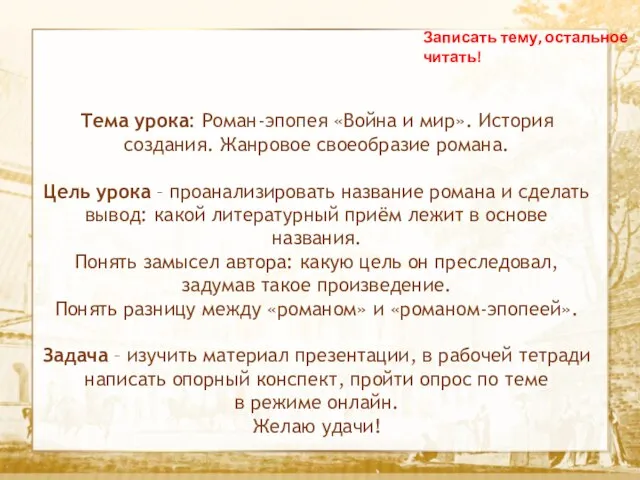 Записать тему, остальное читать!

Тема урока: Роман-эпопея «Война и мир». История создания. Жанровое своеобразие романа.

Цель урока – проанализировать название романа и сделать вывод: какой литературный приём лежит в основе названия.
Понять замысел автора: какую цель он преследовал, задумав такое произведение.
Понять разницу между «романом» и «романом-эпопеей».

Задача – изучить материал презентации, в рабочей тетради написать опорный конспект, пройти опрос по теме в режиме онлайн.
Желаю удачи!